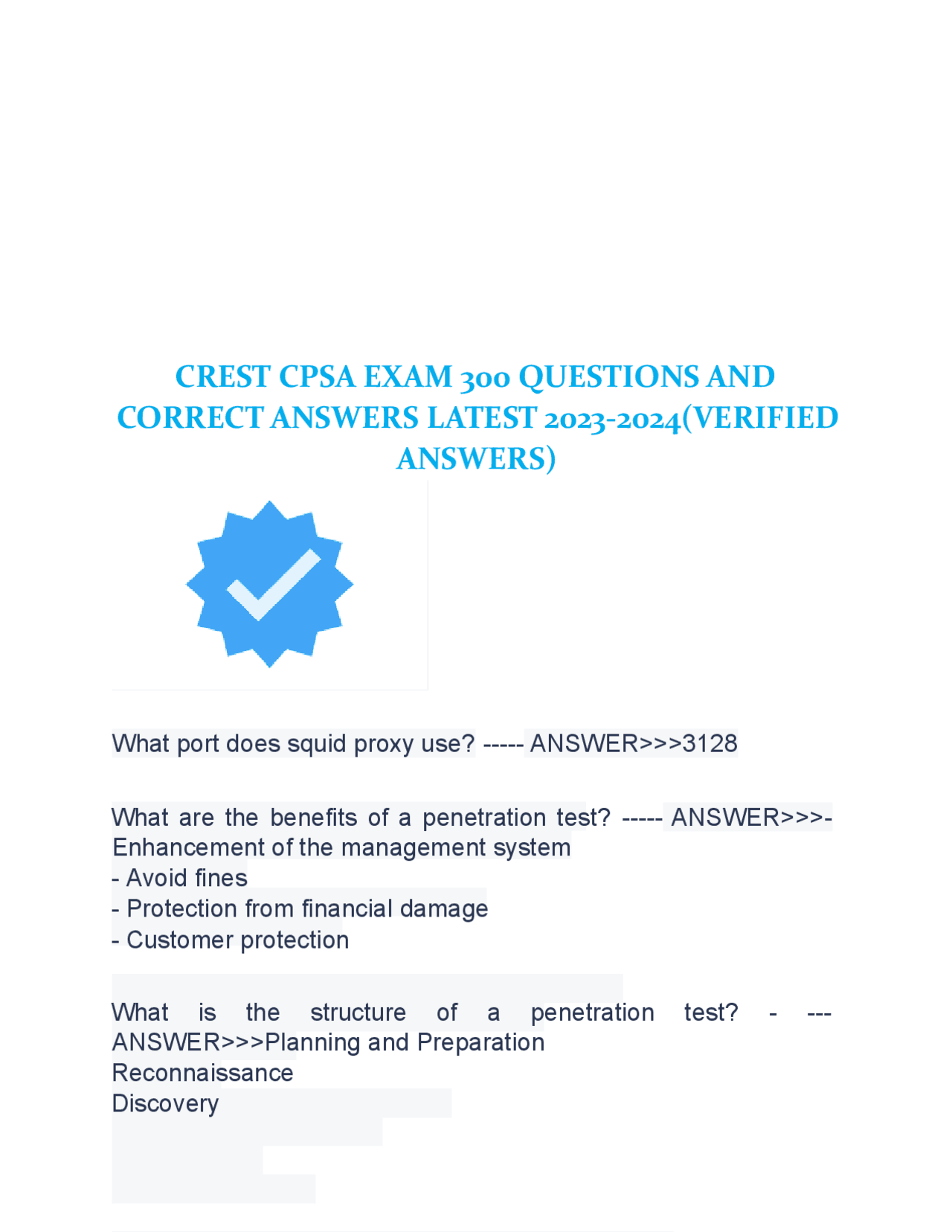 CREST CPSA EXAM 300 QUESTIONS AND CORRECT ANSWERS LATEST 2023-2024(VERIFIED ANSWERS)

What port does squid proxy use? ----- ANSWER>>>3128

What are the benefits of a penetration test? ----- ANSWER>>>- Enhancement of the management system
- Avoid fines
- Protection from financial damage
- Customer protection

What is the structure of a penetration test? - --- ANSWER>>>Planning and Preparation
Reconnaissance
Discovery